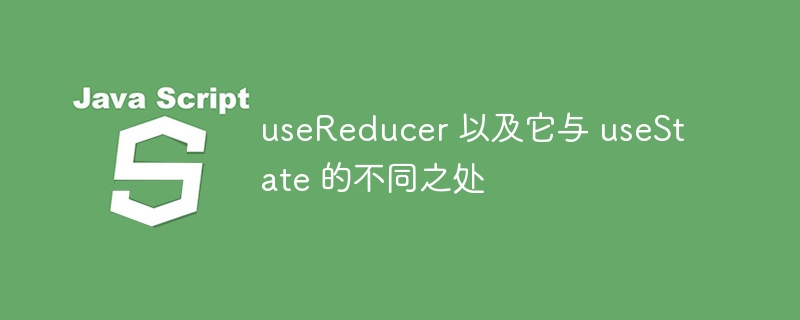 Java Script
S

useReducer 以及它与 useState 的不同之处